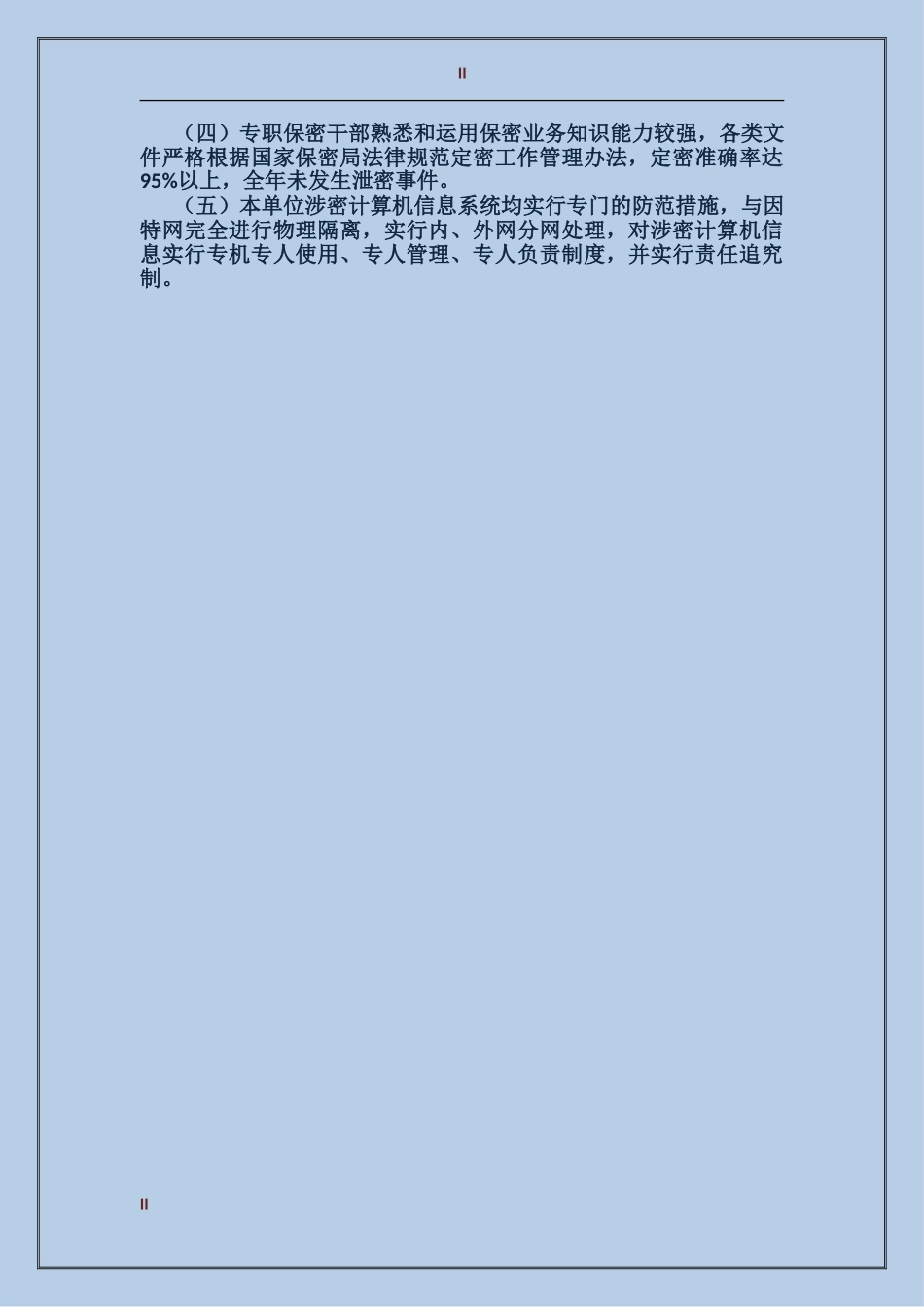 II

（四）专职保密干部熟悉和运用保密业务知识能力较强，各类文件严格根据国家保密局法律规范定密工作管理办法，定密准确率达95%以上，全年未发生泄密事件。

（五）本单位涉密计算机信息系统均实行专门的防范措施，与因特网完全进行物理隔离，实行内、外网分网处理，对涉密计算机信息实行专机专人使用、专人管理、专人负责制度，并实行责任追究制。

II